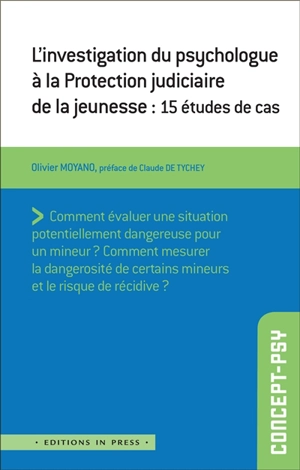 L'investigation du psychologue à la Protection judiciaire de la jeunesse : 15 études de cas

Olivier MOYANO, préface de Claude DE TYCHEY

> Comment évaluer une situation potentiellement dangereuse pour un mineur ? Comment mesurer la dangerosité de certains mineurs et le risque de récidive ?

CONCEPT-PSY

• EDITIONS IN PRESS •